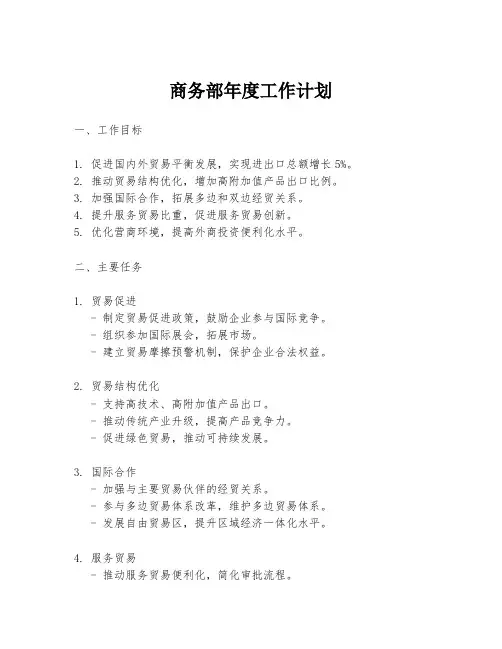 商务部年度工作计划

一、工作目标

1. 促进国内外贸易平衡发展，实现进出口总额增长 5%。
2. 推动贸易结构优化，增加高附加值产品出口比例。
3. 加强国际合作，拓展多边和双边经贸关系。
4. 提升服务贸易比重，促进服务贸易创新。
5. 优化营商环境，提高外商投资便利化水平。

二、主要任务

1. 贸易促进
- 制定贸易促进政策，鼓励企业参与国际竞争。
- 组织参加国际展会，拓展市场。
- 建立贸易摩擦预警机制，保护企业合法权益。

2. 贸易结构优化
- 支持高技术、高附加值产品出口。
- 推动传统产业升级，提高产品竞争力。
- 促进绿色贸易，推动可持续发展。

3. 国际合作
- 加强与主要贸易伙伴的经贸关系。
- 参与多边贸易体系改革，维护多边贸易体系。
- 发展自由贸易区，提升区域经济一体化水平。

4. 服务贸易
- 推动服务贸易便利化，简化审批流程。